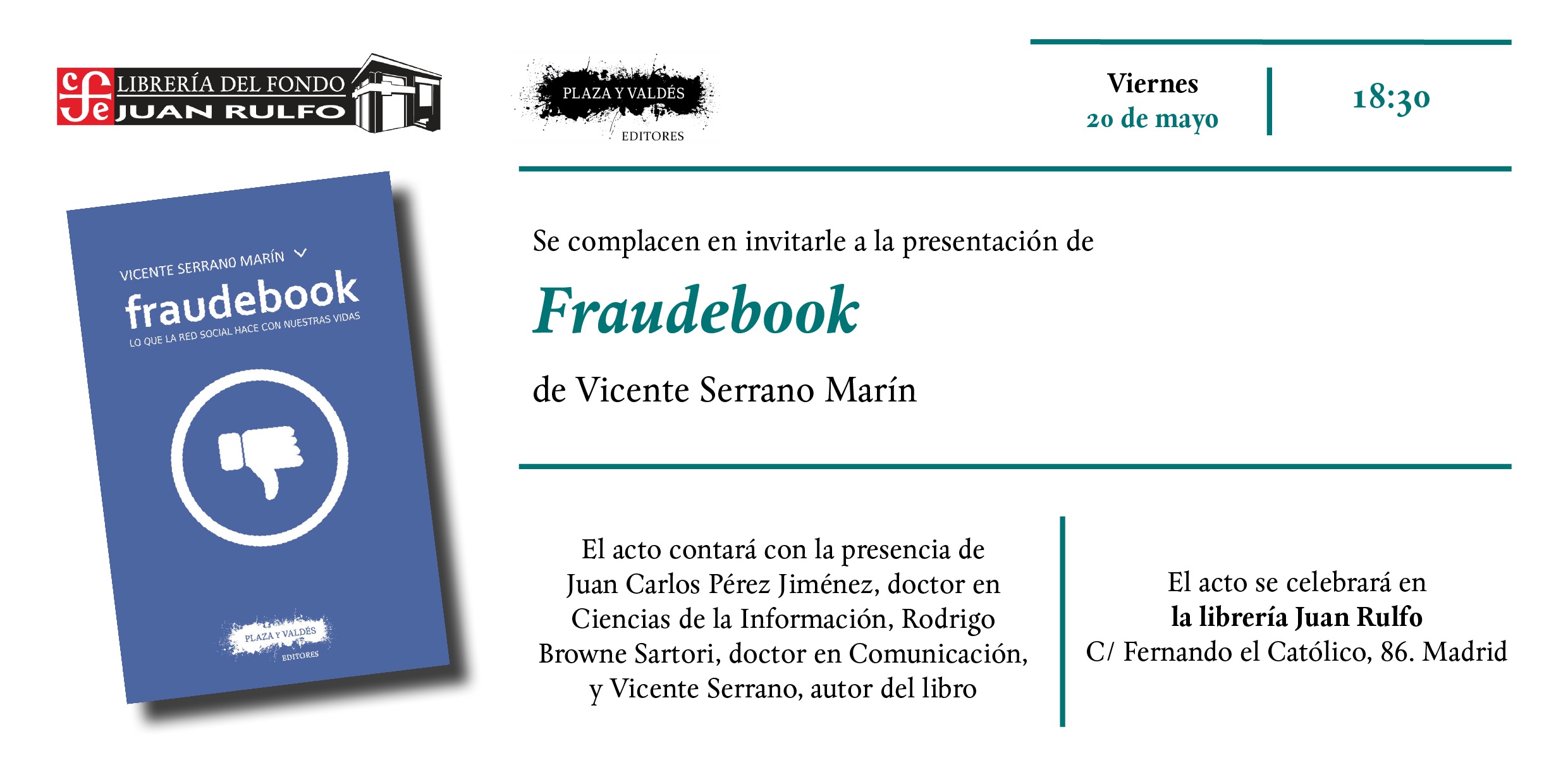 cfe LIBRERÍA DEL FONDO JUAN RULFO

PLAZA Y VALDÉS EDITORES

Viernes
20 de mayo

18:30

VICENTE SERRANO MARÍN
fraudebook
LO QUE LA RED SOCIAL HACE CON NUESTRAS VIDAS

PLAZA Y VALDÉS EDITORES

Se complacen en invitarle a la presentación de

Fraudebook

de Vicente Serrano Marín

El acto contará con la presencia de Juan Carlos Pérez Jiménez, doctor en Ciencias de la Información, Rodrigo Browne Sartori, doctor en Comunicación, y Vicente Serrano, autor del libro

El acto se celebrará en
la librería Juan Rulfo
C/ Fernando el Católico, 86. Madrid